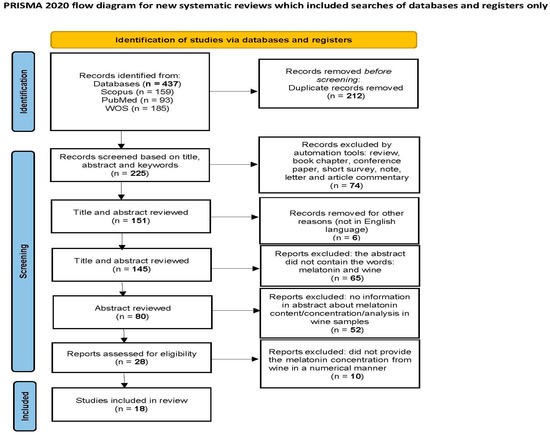 PRISMA 2020 flow diagram for new systematic reviews which included searches of databases and registers only

Identification of studies via databases and registers

Identification

Records identified from:
Databases (n = 437)
Scopus (n = 159)
PubMed (n = 93)
WOS (n = 185)

Records removed before screening:
Duplicate records removed
(n = 212)

Screening

Records screened based on title, abstract and keywords
(n = 225)

Records excluded by automation tools: review, book chapter, conference paper, short survey, note, letter and article commentary
(n = 74)

Title and abstract reviewed
(n = 151)

Records removed for other reasons (not in English language)
(n = 6)

Title and abstract reviewed
(n = 145)

Reports excluded: the abstract did not contain the words: melatonin and wine
(n = 65)

Abstract reviewed
(n = 80)

Reports excluded: no information in abstract about melatonin content/concentration/analysis in wine samples
(n = 52)

Reports assessed for eligibility
(n = 28)

Reports excluded: did not provide the melatonin concentration from wine in a numerical manner
(n = 10)

Included

Studies included in review
(n = 18)